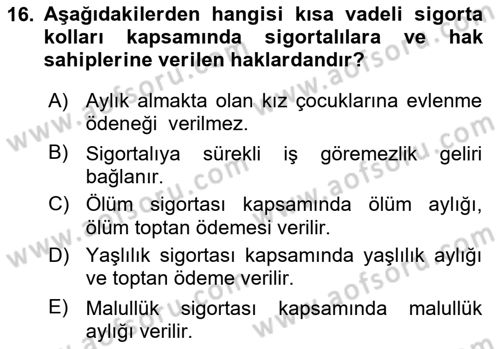 16. Aşağıdakilerden hangisi kısa vadeli sigorta kolları kapsamında sigortalılara ve hak sahiplerine verilen haklardandır?

A) Aylık almakta olan kız çocuklarına evlenme ödeneği verilmez.

B) Sigortalıya sürekli iş göremezlik geliri bağlanır.

C) Ölüm sigortası kapsamında ölüm aylığı, ölüm toptan ödemesi verilir.

D) Yaşlılık sigortası kapsamında yaşlılık aylığı ve toptan ödeme verilir.

E) Malullük sigortası kapsamında malullük aylığı verilir.

www.aofsoru.com